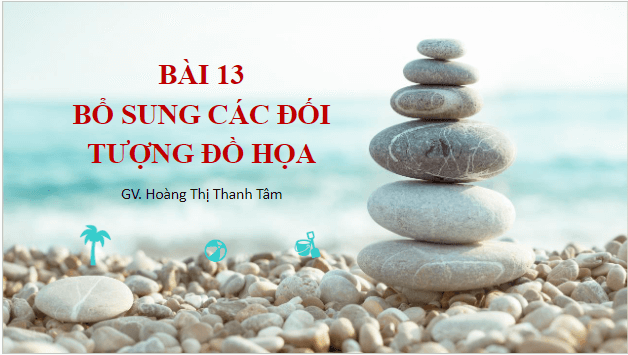 BÀI 13
BỔ SUNG CÁC ĐỐI TƯỢNG ĐỒ HỌA

GV. Hoàng Thị Thanh Tâm